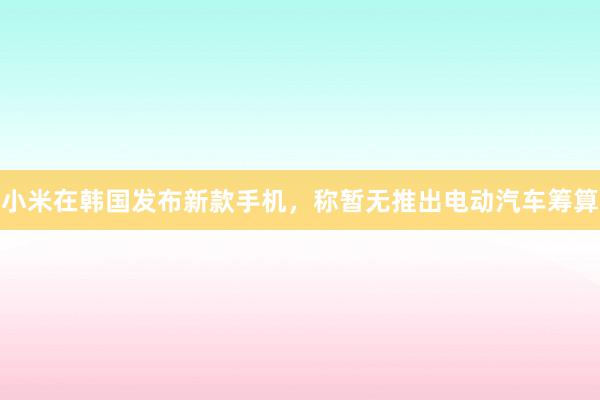 小米在韩国发布新款手机，称暂无推出电动汽车筹算